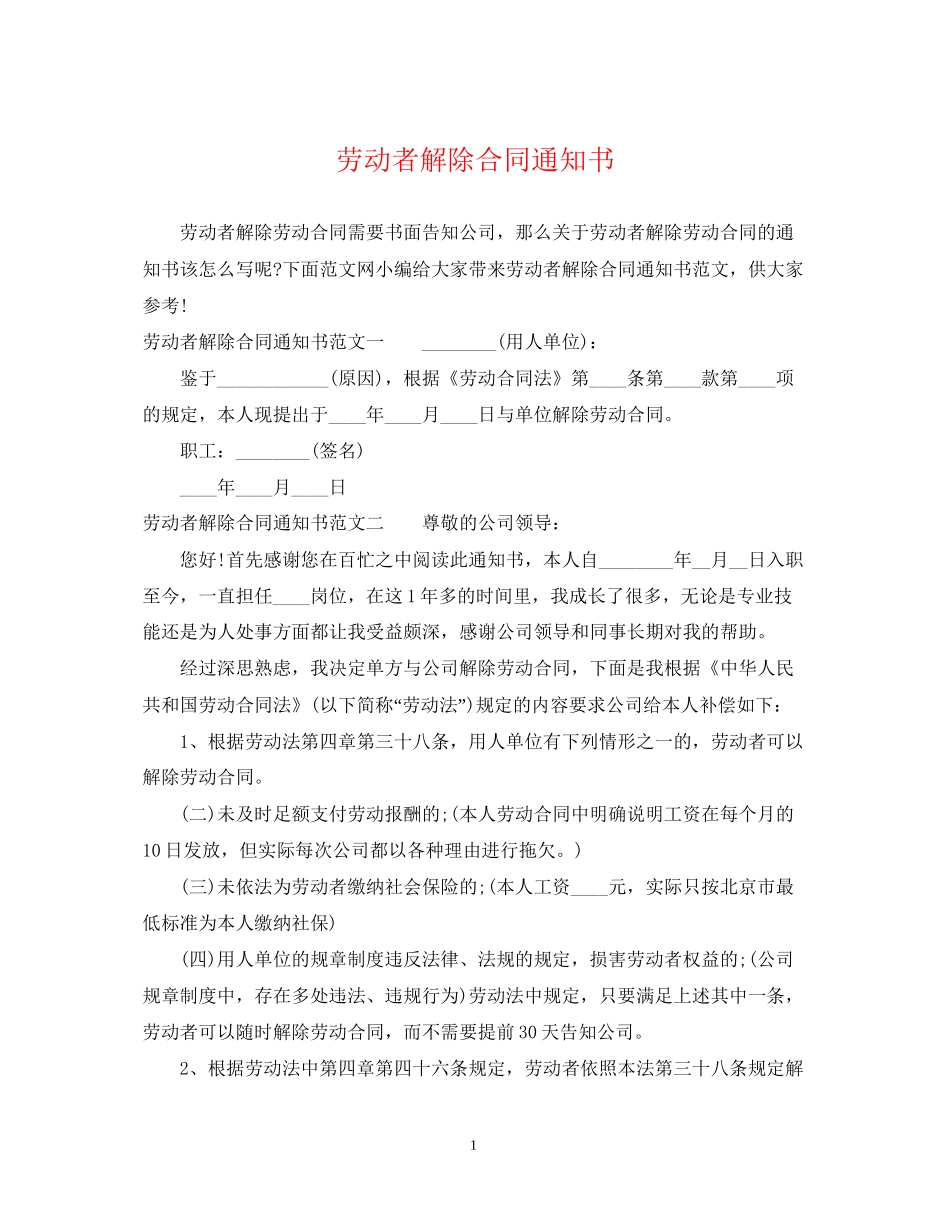 劳动者解除合同通知书

劳动者解除劳动合同需要书面告知公司，那么关于劳动者解除劳动合同的通知书该怎么写呢?下面范文网小编给大家带来劳动者解除合同通知书范文，供大家参考!

劳动者解除合同通知书范文一　　________(用人单位)：

鉴于____________(原因)，根据《劳动合同法》第____条第____款第____项的规定，本人现提出于____年____月____日与单位解除劳动合同。

职工：________(签名)

____年____月____日

劳动者解除合同通知书范文二　　尊敬的公司领导：

您好!首先感谢您在百忙之中阅读此通知书，本人自________年__月__日入职至今，一直担任____岗位，在这1年多的时间里，我成长了很多，无论是专业技能还是为人处事方面都让我受益颇深，感谢公司领导和同事长期对我的帮助。

经过深思熟虑，我决定单方与公司解除劳动合同，下面是我根据《中华人民共和国劳动合同法》(以下简称“劳动法”)规定的内容要求公司给本人补偿如下：

1、根据劳动法第四章第三十八条，用人单位有下列情形之一的，劳动者可以解除劳动合同。

(二)未及时足额支付劳动报酬的;(本人劳动合同中明确说明工资在每个月的10日发放，但实际每次公司都以各种理由进行拖欠。)

(三)未依法为劳动者缴纳社会保险的;(本人工资____元，实际只按北京市最低标准为本人缴纳社保)

(四)用人单位的规章制度违反法律、法规的规定，损害劳动者权益的;(公司规章制度中，存在多处违法、违规行为)劳动法中规定，只要满足上述其中一条，劳动者可以随时解除劳动合同，而不需要提前30天告知公司。

2、根据劳动法中第四章第四十六条规定，劳动者依照本法第三十八条规定解

1